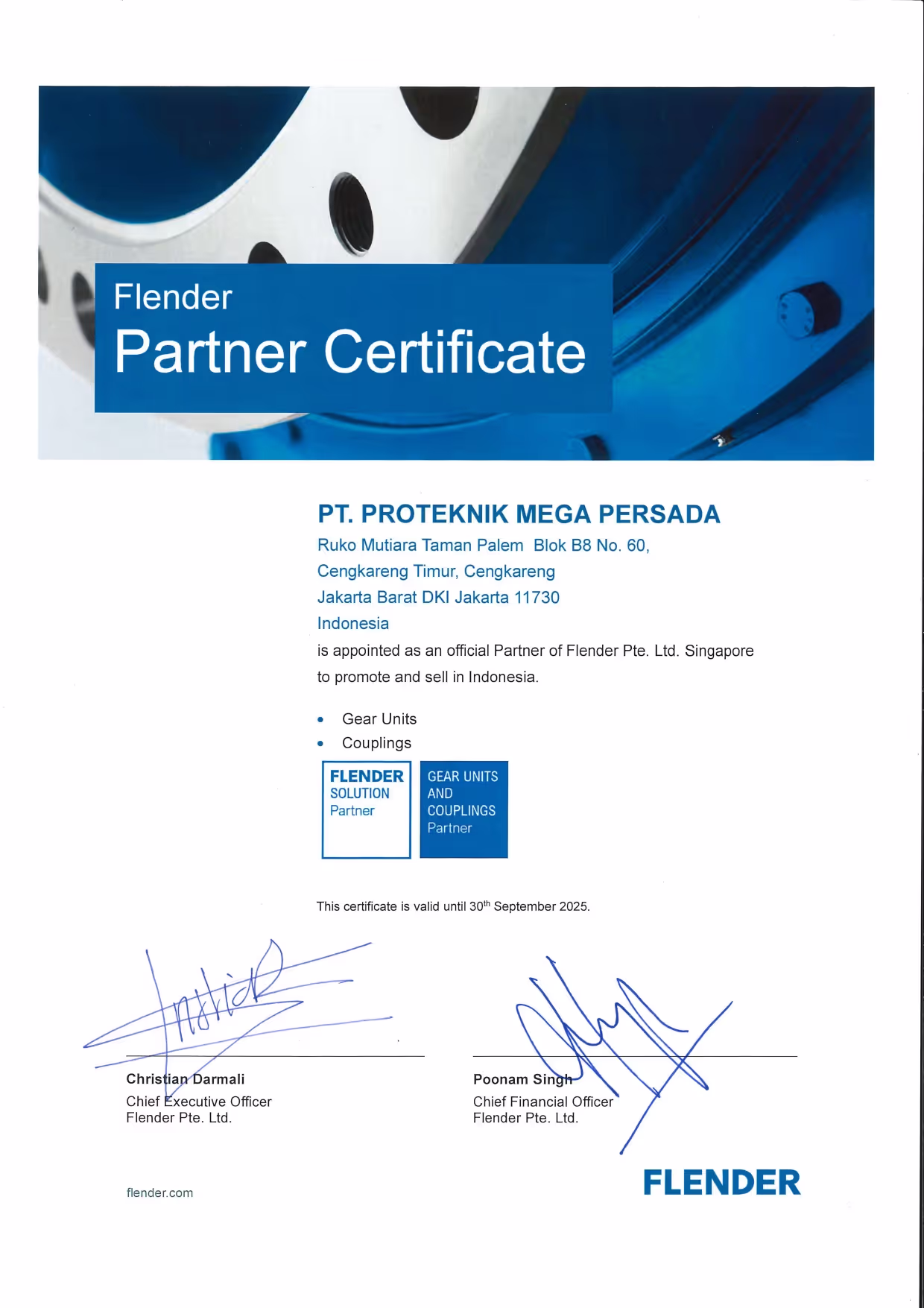 Flender
Partner Certificate

PT. PROTEKNIK MEGA PERSADA
Ruko Mutiara Taman Palem Blok B8 No. 60,
Cengkareng Timur, Cengkareng
Jakarta Barat DKI Jakarta 11730
Indonesia
is appointed as an official Partner of Flender Pte. Ltd. Singapore to promote and sell in Indonesia.

• Gear Units
• Couplings

FLENDER SOLUTION Partner

GEAR UNITS AND COUPLINGS Partner

This certificate is valid until 30$^{th}$ September 2025.

Christian Darmali
Chief Executive Officer
Flender Pte. Ltd.

Poonam Singh
Chief Financial Officer
Flender Pte. Ltd.

flender.com

FLENDER